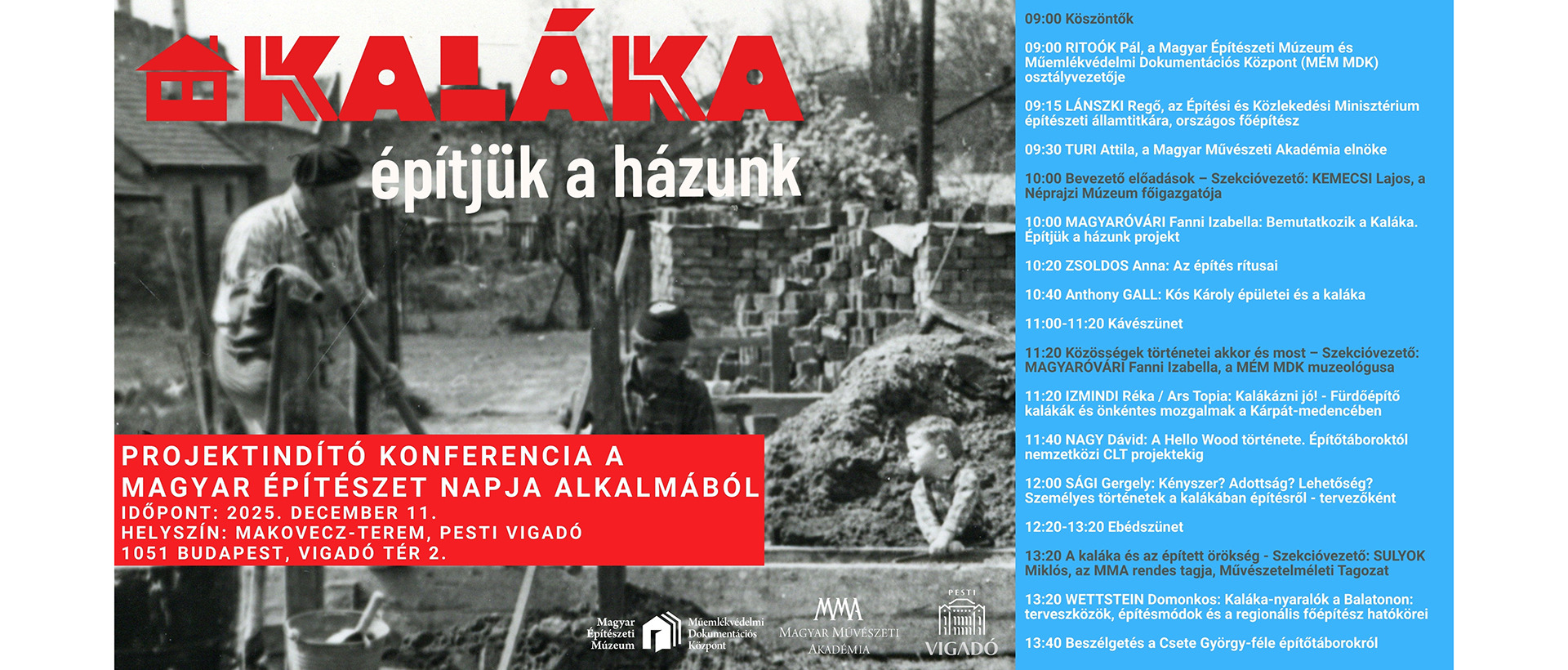 KALÁKA
építjük a házunk

PROJEKTINDÍTÓ KONFERENCIA A MAGYAR ÉPÍTÉSZET NAPJA ALKALMÁBÓL
IDŐPONT: 2025. DECEMBER 11.
HELYSZÍN: MAKOVECZ-TEREM, PESTI VIGADÓ
1051 BUDAPEST, VIGADÓ TÉR 2.

Magyar Építészeti Múzeum
Műemlékvédelmi Dokumentációs Központ
MMA
MAGYAR MŰVÉSZETI AKADÉMIA
PESTI VIGADÓ

09:00 Köszöntők

09:00 RITOÓK Pál, a Magyar Építészeti Múzeum és Műemlékvédelmi Dokumentációs Központ (MÉM MDK) osztályvezetője

09:15 LÁNSZKI Regő, az Építési és Közlekedési Minisztérium építészeti államtitkára, országos főépítész

09:30 TURI Attila, a Magyar Művészeti Akadémia elnöke

10:00 Bevezető előadások – Szekcióvezető: KEMECSI Lajos, a Néprajzi Múzeum főigazgatója

10:00 MAGYARÓVÁRI Fanni Izabella: Bemutatkozik a Kaláka. Építjük a házunk projekt

10:20 ZSOLDOS Anna: Az építés rítusai

10:40 Anthony GALL: Kós Károly épületei és a kaláka

11:00-11:20 Kávészünet

11:20 Közösségek történetei akkor és most – Szekcióvezető: MAGYARÓVÁRI Fanni Izabella, a MÉM MDK muzeológusa

11:20 IZMINDI Réka / Ars Topia: Kalákázni jó! - Fürdőépítő kalákák és önkéntes mozgalmak a Kárpát-medencében

11:40 NAGY Dávid: A Hello Wood története. Építőtáboroktól nemzetközi CLT projektekig

12:00 SÁGI Gergely: Kényszer? Adottság? Lehetőség? Személyes történetek a kalákában építésről - tervezőként

12:20-13:20 Ebédszünet

13:20 A kaláka és az épített örökség - Szekcióvezető: SULYOK Miklós, az MMA rendes tagja, Művészetelméleti Tagozat

13:20 WETTSTEIN Domonkos: Kaláka-nyaralók a Balatonon: terveszközök, építésmódok és a regionális főépítész hatókörei

13:40 Beszélgetés a Csete György-féle építőtáborokról